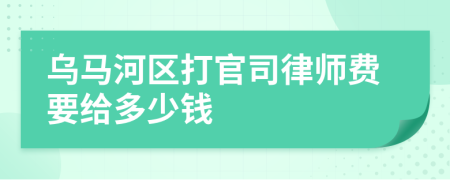 乌马河区打官司律师费要给多少钱